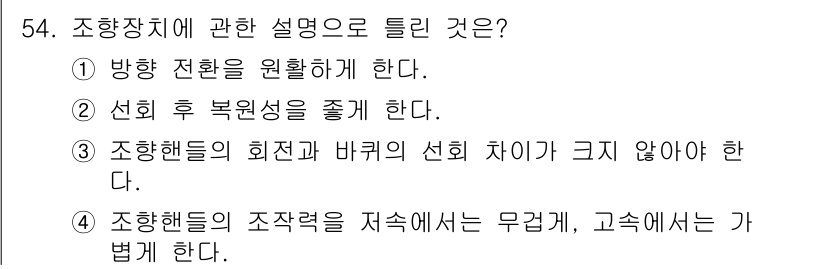 54. 조향장치에 관한 설명으로 틀린 것은?

① 방향 전환을 원활하게 한다.

② 선회 후 복원성을 좋게 한다.

③ 조향핸들의 회전과 바퀴의 선회 차이가 크지 않아야 한다.

④ 조향핸들의 조작력을 저속에서는 무겁게, 고속에서는 가볍게 한다.